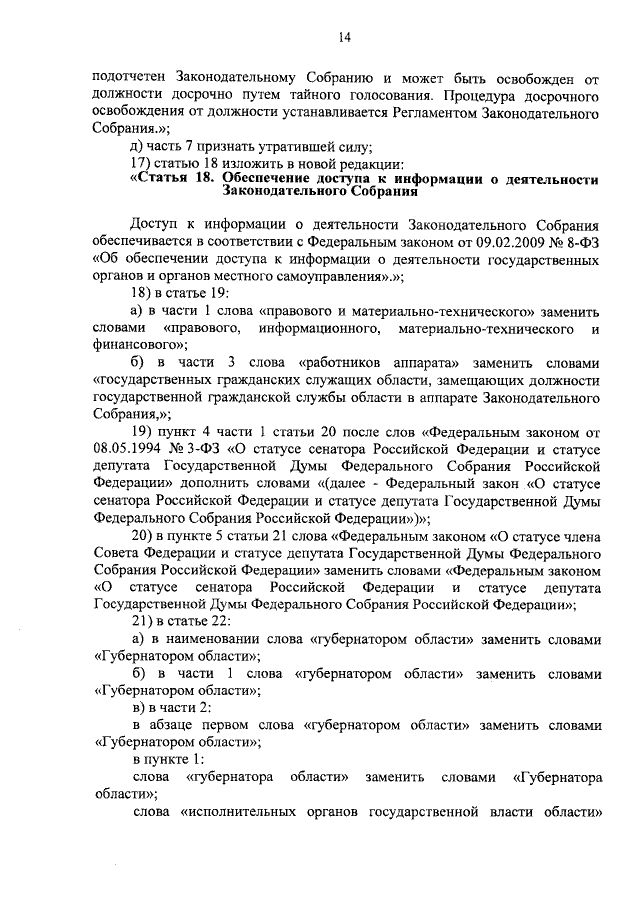 14

подотчетен Законодательному Собранию и может быть освобожден от должности досрочно путем тайного голосования. Процедура досрочного освобождения от должности устанавливается Регламентом Законодательного Собрания.»;

д) часть 7 признать утратившей силу;

17) статью 18 изложить в новой редакции:

«Статья 18. Обеспечение доступа к информации о деятельности Законодательного Собрания

Доступ к информации о деятельности Законодательного Собрания обеспечивается в соответствии с Федеральным законом от 09.02.2009 № 8-ФЗ «Об обеспечении доступа к информации о деятельности государственных органов и органов местного самоуправления».»;

18) в статье 19:

а) в части 1 слова «правового и материально-технического» заменить словами «правового, информационного, материально-технического и финансового»;

б) в части 3 слова «работников аппарата» заменить словами «государственных гражданских служащих области, замещающих должности государственной гражданской службы области в аппарате Законодательного Собрания,»;

19) пункт 4 части 1 статьи 20 после слов «Федеральным законом от 08.05.1994 № 3-ФЗ «О статусе сенатора Российской Федерации и статусе депутата Государственной Думы Федерального Собрания Российской Федерации» дополнить словами «(далее - Федеральный закон «О статусе сенатора Российской Федерации и статусе депутата Государственной Думы Федерального Собрания Российской Федерации»)»;

20) в пункте 5 статьи 21 слова «Федеральным законом «О статусе члена Совета Федерации и статусе депутата Государственной Думы Федерального Собрания Российской Федерации» заменить словами «Федеральным законом «О статусе сенатора Российской Федерации и статусе депутата Государственной Думы Федерального Собрания Российской Федерации»;

21) в статье 22:

а) в наименовании слова «губернатором области» заменить словами «Губернатором области»;

б) в части 1 слова «губернатором области» заменить словами «Губернатором области»;

в) в части 2:

в абзаце первом слова «губернатором области» заменить словами «Губернатором области»;

в пункте 1:

слова «губернатора области» заменить словами «Губернатора области»;

слова «исполнительных органов государственной власти области»